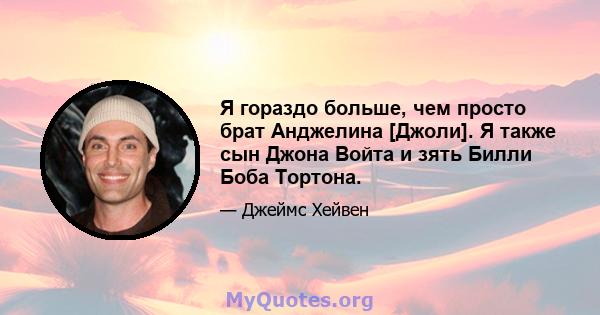 Я гораздо больше, чем просто брат Анджелина [Джоли]. Я также сын Джона Войта и зять Билли Боба Тортона.

— Джеймс Хейвен

MyQuotes.org